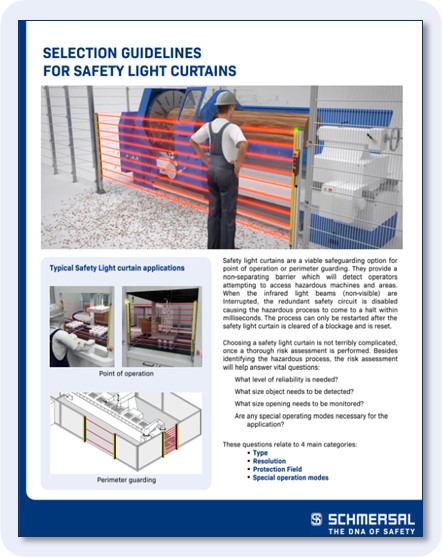 SELECTION GUIDELINES
FOR SAFETY LIGHT CURTAINS

Typical Safety Light curtain applications

Point of operation

Perimeter guarding

Safety light curtains are a viable safeguarding option for point of operation or perimeter guarding. They provide a non-separating barrier which will detect operators attempting to access hazardous machines and areas. When the infrared light beams (non-visible) are Interrupted, the redundant safety circuit is disabled causing the hazardous process to come to a halt within milliseconds. The process can only be restarted after the safety light curtain is cleared of a blockage and is reset.

Choosing a safety light curtain is not terribly complicated, once a thorough risk assessment is performed. Besides identifying the hazardous process, the risk assessment will help answer vital questions:

What level of reliability is needed?

What size object needs to be detected?

What size opening needs to be monitored?

Are any special operating modes necessary for the application?

These questions relate to 4 main categories:
• Type
• Resolution
• Protection Field
• Special operation modes

SCHMERSAL
THE DNA OF SAFETY